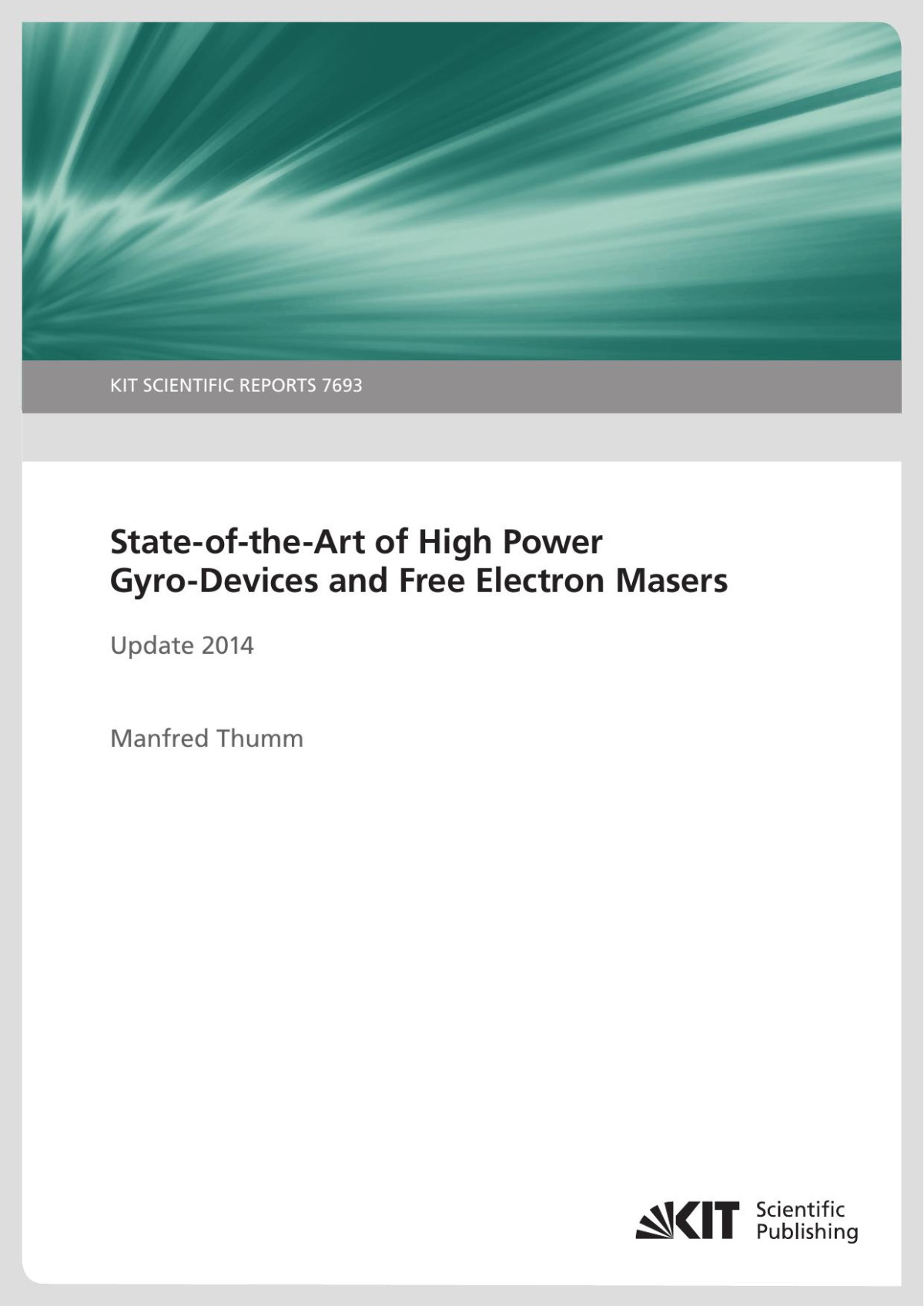 KIT SCIENTIFIC REPORTS 7693

State-of-the-Art of High Power Gyro-Devices and Free Electron Masers

Update 2014

Manfred Thumm

KIT Scientific Publishing